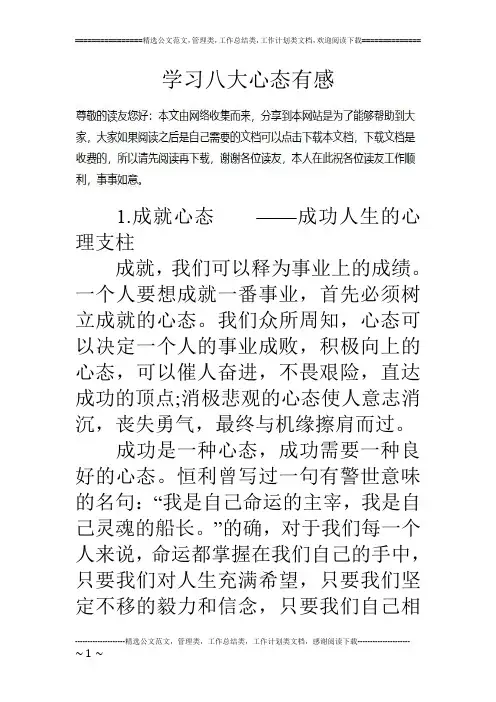 ================精选公文范文，管理类，工作总结类，工作计划类文档，欢迎阅读下载==============

学习八大心态有感

尊敬的读友您好：本文由网络收集而来，分享到本网站是为了能够帮助到大家，大家如果阅读之后是自己需要的文档可以点击下载本文档，下载文档是收费的，所以请先阅读再下载，谢谢各位读友，本人在此祝各位读友工作顺利，事事如意。

1.成就心态　——成功人生的心理支柱

成就，我们可以释为事业上的成绩。一个人要想成就一番事业，首先必须树立成就的心态。我们众所周知，心态可以决定一个人的事业成败，积极向上的心态，可以催人奋进，不畏艰险，直达成功的顶点;消极悲观的心态使人意志消沉，丧失勇气，最终与机缘擦肩而过。

成功是一种心态，成功需要一种良好的心态。恒利曾写过一句有警世意味的名句：“我是自己命运的主宰，我是自己灵魂的船长。”的确，对于我们每一个人来说，命运都掌握在我们自己的手中，只要我们对人生充满希望，只要我们坚定不移的毅力和信念，只要我们自己相

--------------------精选公文范文，管理类，工作总结类，工作计划类文档，感谢阅读下载--------------------

~ 1 ~